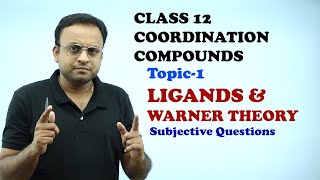 CLASS 12
COORDINATION
COMPOUNDS
Topic-1
LIGANDS &
WARNER THEORY
Subjective Questions